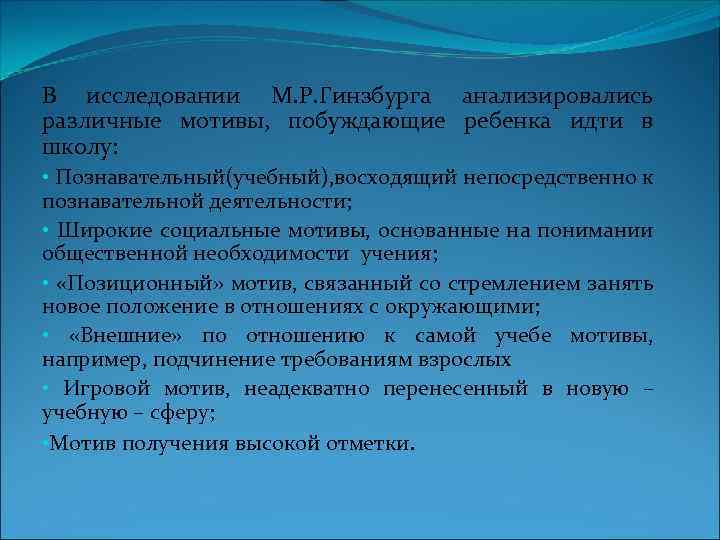 В исследовании М.Р.Гинзбурга анализировались различные мотивы, побуждающие ребенка идти в школу:

• Познавательный(учебный),восходящий непосредственно к познавательной деятельности;

• Широкие социальные мотивы, основанные на понимании общественной необходимости учения;

• «Позиционный» мотив, связанный со стремлением занять новое положение в отношениях с окружающими;

• «Внешние» по отношению к самой учебе мотивы, например, подчинение требованиям взрослых

• Игровой мотив, неадекватно перенесенный в новую – учебную – сферу;

•Мотив получения высокой отметки.